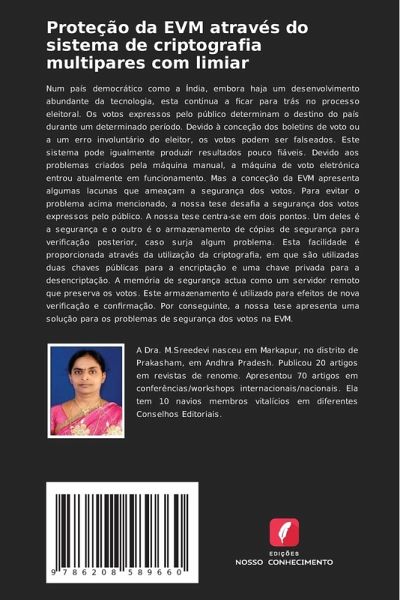 Proteção da EVM através do sistema de criptografia multipares com limiar

Num país democrático como a Índia, embora haja um desenvolvimento abundante da tecnologia, esta continua a ficar para trás no processo eleitoral. Os votos expressos pelo público determinam o destino do país durante um determinado período. Devido à conceção dos boletins de voto ou a um erro involuntário do eleitor, os votos podem ser falseados. Este sistema pode igualmente produzir resultados pouco fiáveis. Devido aos problemas criados pela máquina manual, a máquina de voto eletrónica entrou atualmente em funcionamento. Mas a conceção da EVM apresenta algumas lacunas que ameaçam a segurança dos votos. Para evitar o problema acima mencionado, a nossa tese desafia a segurança dos votos expressos pelo público. A nossa tese centra-se em dois pontos. Um deles é a segurança e o outro é o armazenamento de cópias de segurança para verificação posterior, caso surja algum problema. Esta facilidade é proporcionada através da utilização da criptografia, em que são utilizadas duas chaves públicas para a encriptação e uma chave privada para a desencriptação. A memória de segurança actua como um servidor remoto que preserva os votos. Este armazenamento é utilizado para efeitos de nova verificação e confirmação. Por conseguinte, a nossa tese apresenta uma solução para os problemas de segurança dos votos na EVM.

A Dra. M.Sreedevi nasceu em Markapur, no distrito de Prakasham, em Andhra Pradesh. Publicou 20 artigos em revistas de renome. Apresentou 70 artigos em conferências/workshops internacionais/nacionais. Ela tem 10 navios membros vitalícios em diferentes Conselhos Editoriais.

9 786208 589660

EDIÇÕES
NOSSO CONHECIMENTO